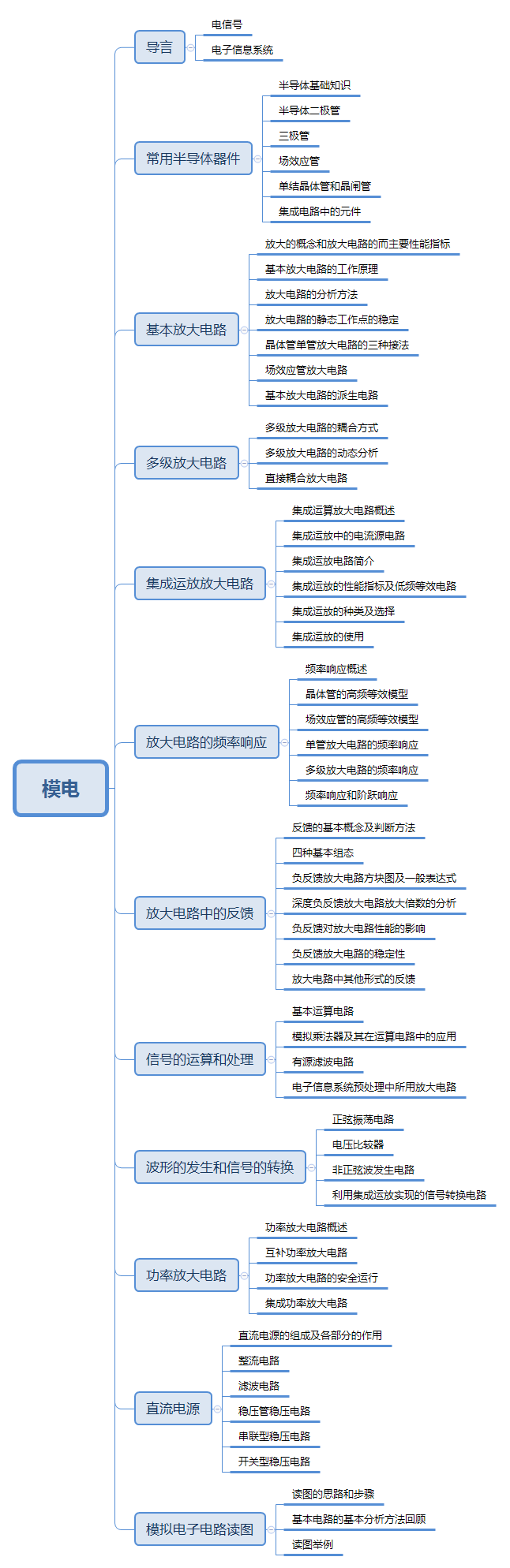 模电

导言

电信号

电子信息系统

常用半导体器件

半导体基础知识

半导体二极管

三极管

场效应管

单结晶体管和晶闸管

集成电路中的元件

基本放大电路

放大的概念和放大电路的而主要性能指标

基本放大电路的工作原理

放大电路的分析方法

放大电路的静态工作点的稳定

晶体管单管放大电路的三种接法

场效应管放大电路

基本放大电路的派生电路

多级放大电路

多级放大电路的耦合方式

多级放大电路的动态分析

直接耦合放大电路

集成运放放大电路

集成运算放大电路概述

集成运放中的电流源电路

集成运放电路简介

集成运放的性能指标及低频等效电路

集成运放的种类及选择

集成运放的使用

放大电路的频率响应

频率响应概述

晶体管的高频等效模型

场效应管的高频等效模型

单管放大电路的频率响应

多级放大电路的频率响应

频率响应和阶跃响应

放大电路中的反馈

反馈的基本概念及判断方法

四种基本组态

负反馈放大电路方块图及一般表达式

深度负反馈放大电路放大倍数的分析

负反馈对放大电路性能的影响

负反馈放大电路的稳定性

放大电路中其他形式的反馈

信号的运算和处理

基本运算电路

模拟乘法器及其在运算电路中的应用

有源滤波电路

电子信息系统预处理中所用放大电路

波形的发生和信号的转换

正弦振荡电路

电压比较器

非正弦波发生电路

利用集成运放实现的信号转换电路

功率放大电路

功率放大电路概述

互补功率放大电路

功率放大电路的安全运行

集成功率放大电路

直流电源

直流电源的组成及各部分的作用

整流电路

滤波电路

稳压管稳压电路

串联型稳压电路

开关型稳压电路

模拟电子电路读图

读图的思路和步骤

基本电路的基本分析方法回顾

读图举例